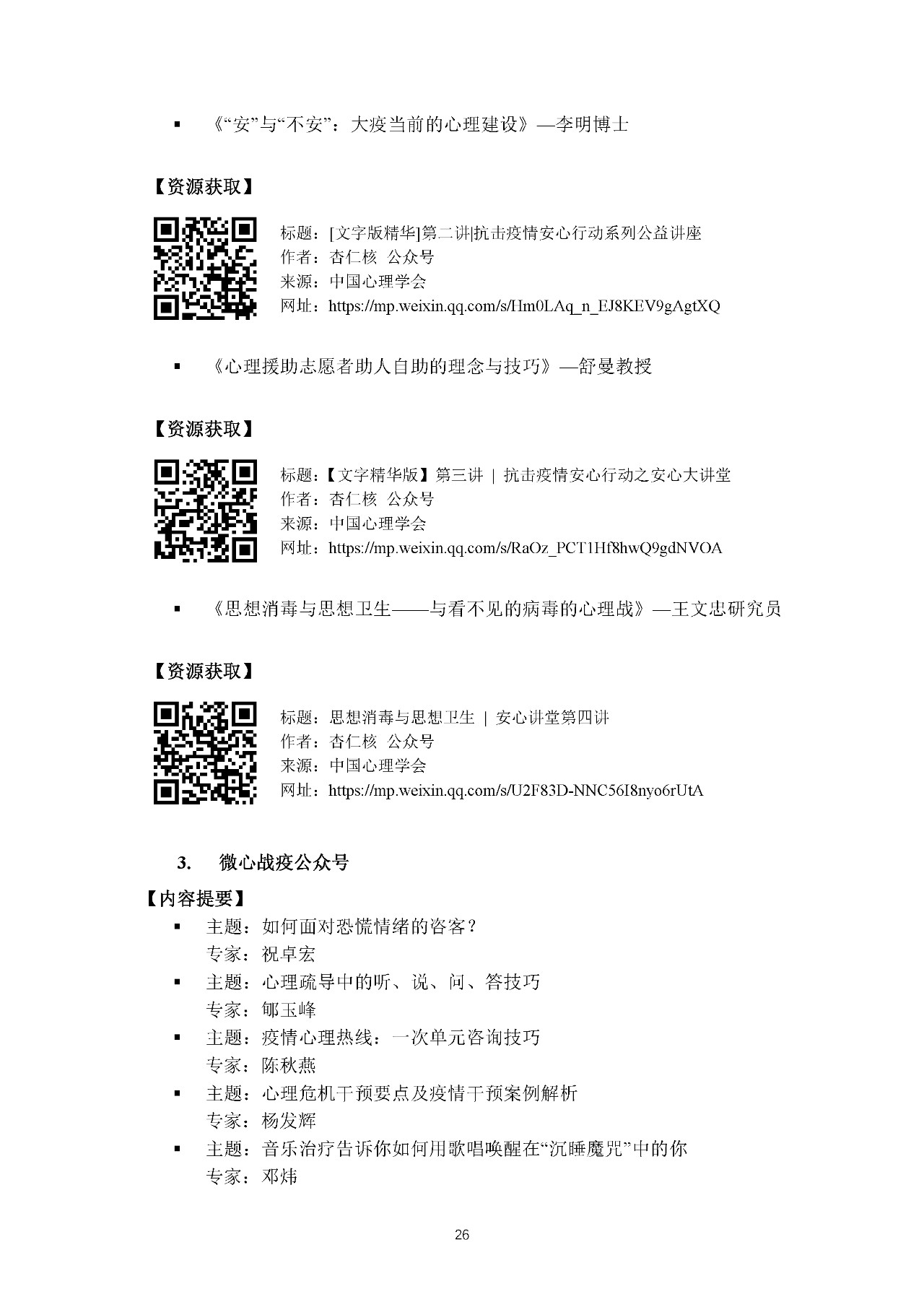 ▪ 《“安”与“不安”：大疫当前的心理建设》—李明博士

【资源获取】

标题：[文字版精华]第二讲|抗击疫情安心行动系列公益讲座
作者：杏仁核 公众号
来源：中国心理学会
网址：https://mp.weixin.qq.com/s/Hm0LAq_n_EJ8KEV9gAgtXQ

▪ 《心理援助志愿者助人自助的理念与技巧》—舒曼教授

【资源获取】

标题：【文字精华版】第三讲 | 抗击疫情安心行动之安心大讲堂
作者：杏仁核 公众号
来源：中国心理学会
网址：https://mp.weixin.qq.com/s/RaOz_PCT1Hf8hwQ9gdNVOA

▪ 《思想消毒与思想卫生——与看不见的病毒的心理战》—王文忠研究员

【资源获取】

标题：思想消毒与思想卫生 | 安心讲堂第四讲
作者：杏仁核 公众号
来源：中国心理学会
网址：https://mp.weixin.qq.com/s/U2F83D-NNC56I8nyo6rUtA

3. 微心战疫公众号

【内容提要】
▪ 主题：如何面对恐慌情绪的咨客？
专家：祝卓宏
▪ 主题：心理疏导中的听、说、问、答技巧
专家：郇玉峰
▪ 主题：疫情心理热线：一次单元咨询技巧
专家：陈秋燕
▪ 主题：心理危机干预要点及疫情干预案例解析
专家：杨发辉
▪ 主题：音乐治疗告诉你如何用歌唱唤醒在“沉睡魔咒”中的你
专家：邓炜

26